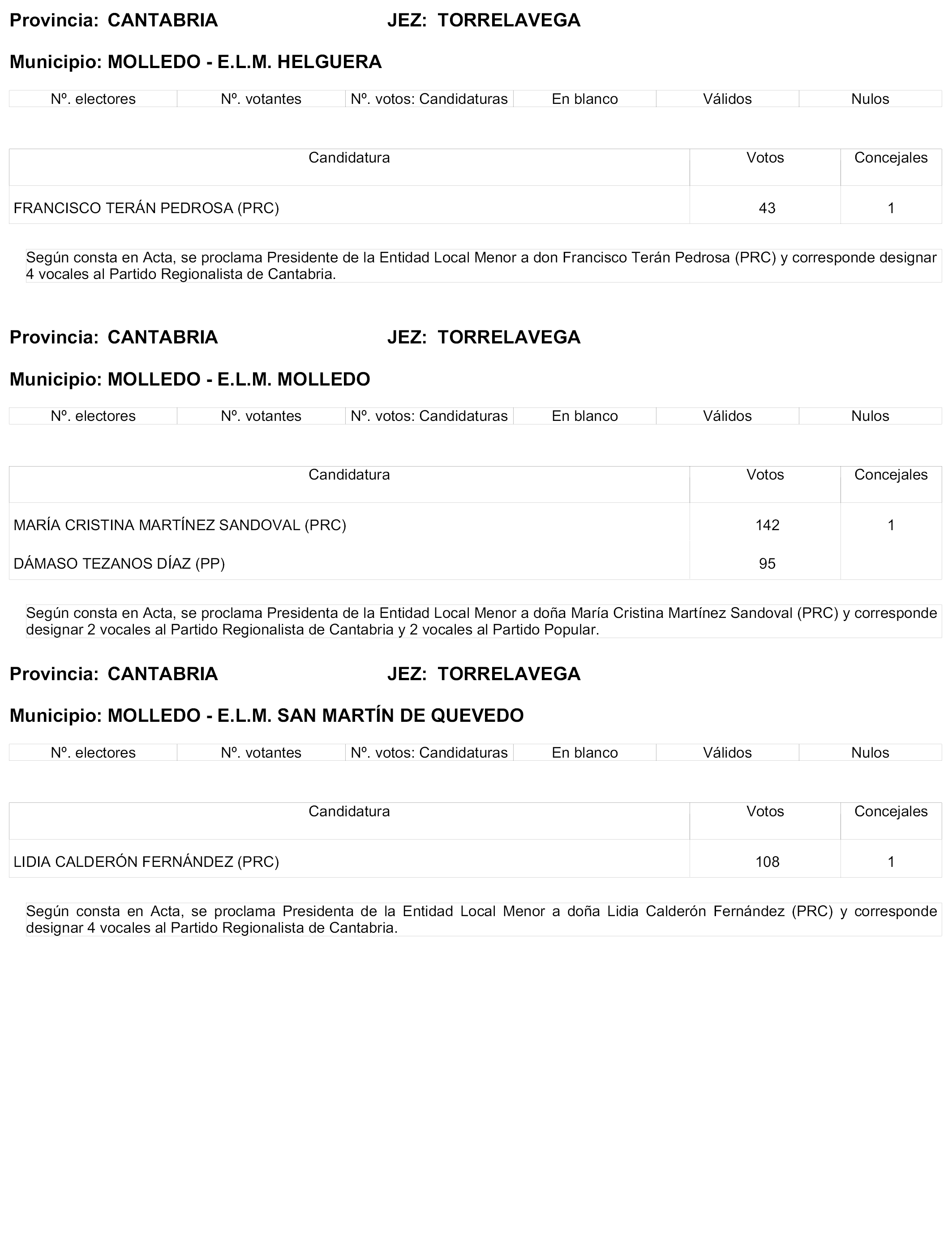 Provincia: CANTABRIA JEZ: TORRELAVEGA

Municipio: MOLLEDO - E.L.M. HELGUERA

| Nº. electores | Nº. votantes | Nº. votos: Candidaturas | En blanco | Válidos | Nulos |
|---|---|---|---|---|---|

| Candidatura | Votos | Concejales |
|---|---|---|
| FRANCISCO TERÁN PEDROSA (PRC) | 43 | 1 |

Según consta en Acta, se proclama Presidente de la Entidad Local Menor a don Francisco Terán Pedrosa (PRC) y corresponde designar 4 vocales al Partido Regionalista de Cantabria.

Provincia: CANTABRIA JEZ: TORRELAVEGA

Municipio: MOLLEDO - E.L.M. MOLLEDO

| Nº. electores | Nº. votantes | Nº. votos: Candidaturas | En blanco | Válidos | Nulos |
|---|---|---|---|---|---|

| Candidatura | Votos | Concejales |
|---|---|---|
| MARÍA CRISTINA MARTÍNEZ SANDOVAL (PRC) | 142 | 1 |
| DÁMASO TEZANOS DÍAZ (PP) | 95 | |

Según consta en Acta, se proclama Presidenta de la Entidad Local Menor a doña María Cristina Martínez Sandoval (PRC) y corresponde designar 2 vocales al Partido Regionalista de Cantabria y 2 vocales al Partido Popular.

Provincia: CANTABRIA JEZ: TORRELAVEGA

Municipio: MOLLEDO - E.L.M. SAN MARTÍN DE QUEVEDO

| Nº. electores | Nº. votantes | Nº. votos: Candidaturas | En blanco | Válidos | Nulos |
|---|---|---|---|---|---|

| Candidatura | Votos | Concejales |
|---|---|---|
| LIDIA CALDERÓN FERNÁNDEZ (PRC) | 108 | 1 |

Según consta en Acta, se proclama Presidenta de la Entidad Local Menor a doña Lidia Calderón Fernández (PRC) y corresponde designar 4 vocales al Partido Regionalista de Cantabria.